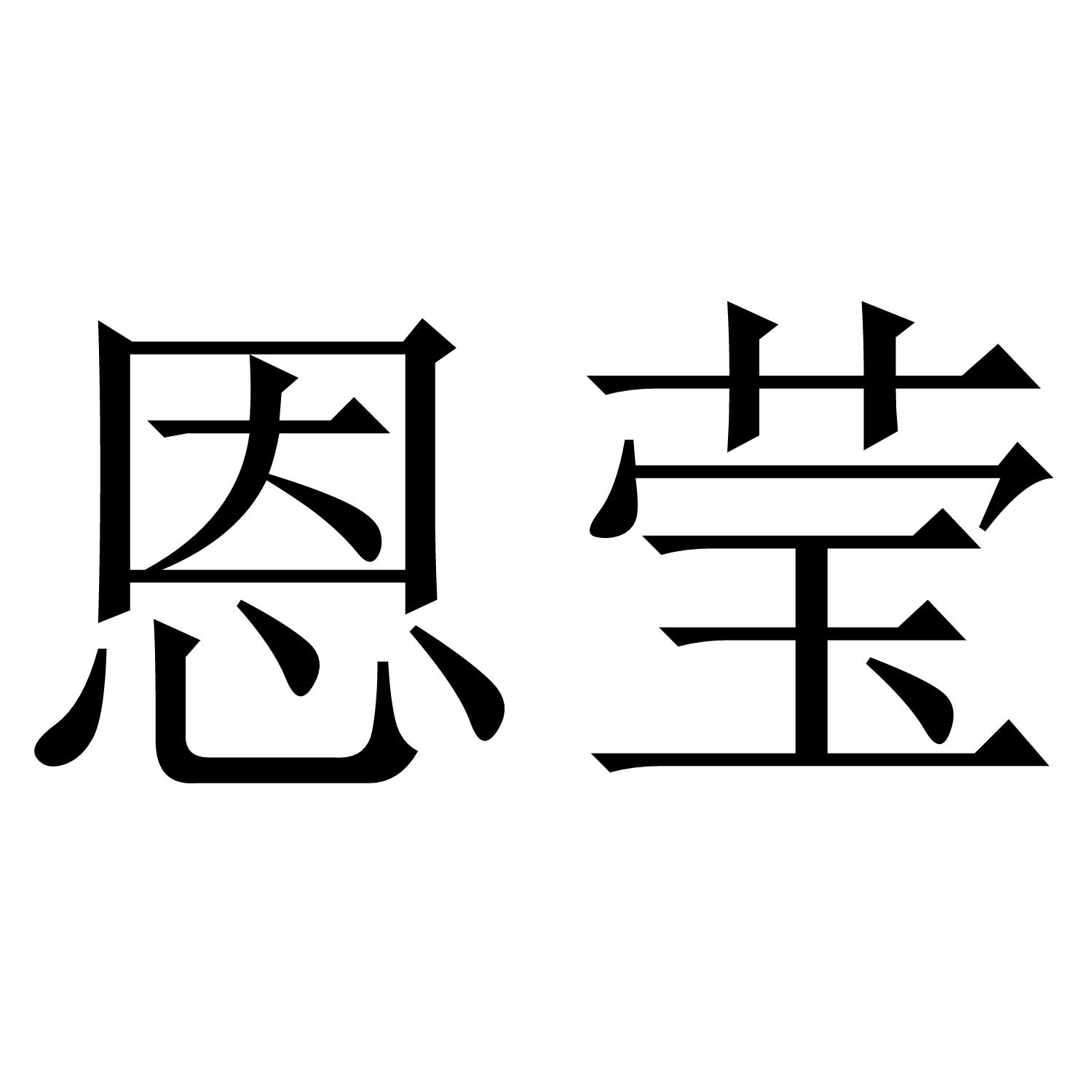 恩莹